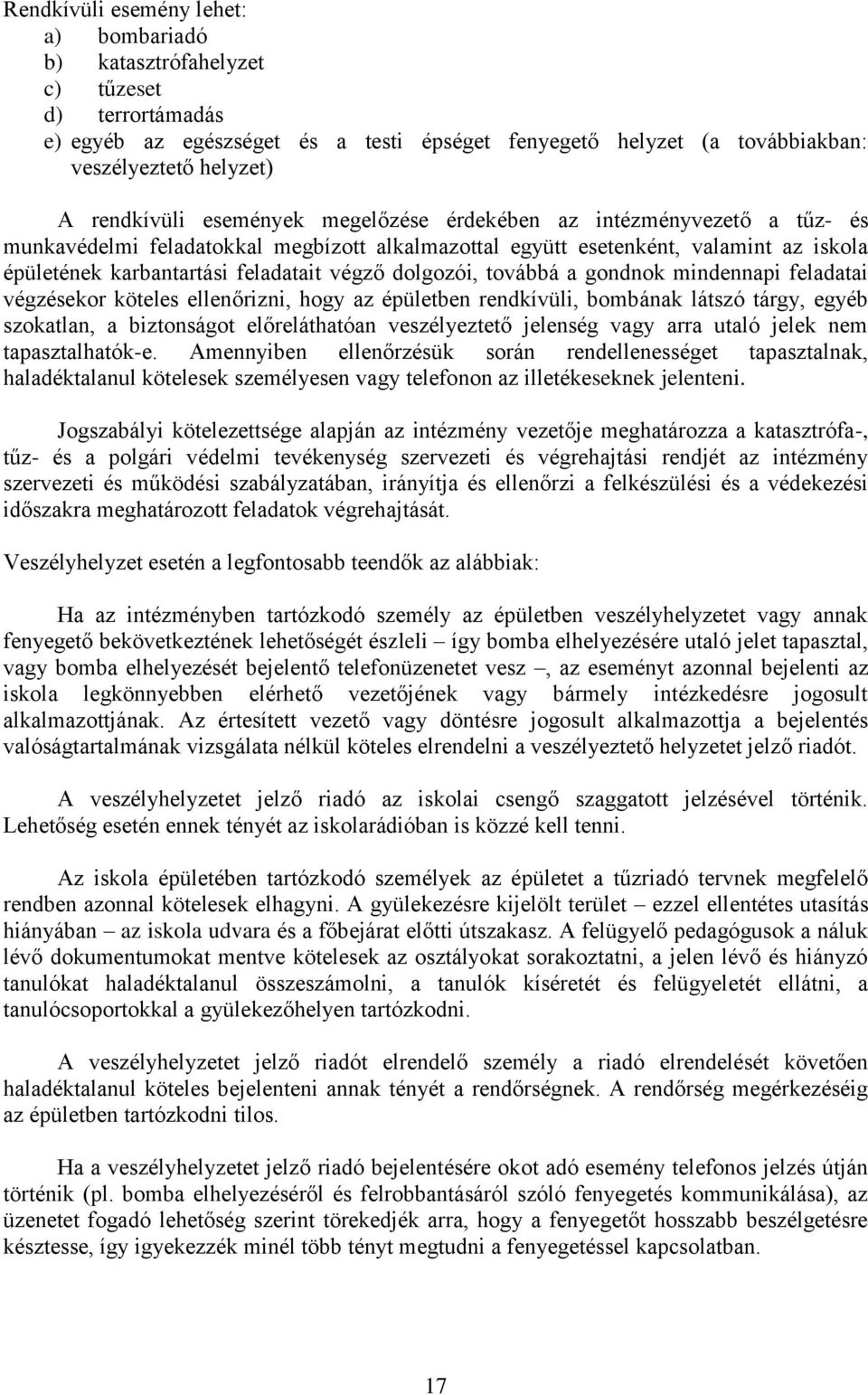 Rendkívüli esemény lehet:
a) bombariadó
b) katasztrófahelyzet
c) tűzeset
d) terrortámadás
e) egyéb az egészséget és a testi épséget fenyegető helyzet (a továbbiakban: veszélyeztető helyzet)

A rendkívüli események megelőzése érdekében az intézményvezető a tűz- és munkavédelmi feladatokkal megbízott alkalmazottal együtt esetenként, valamint az iskola épületének karbantartási feladatait végző dolgozói, továbbá a gondnok mindennapi feladatai végzésekor köteles ellenőrizni, hogy az épületben rendkívüli, bombának látszó tárgy, egyéb szokatlan, a biztonságot előreláthatóan veszélyeztető jelenség vagy arra utaló jelek nem tapasztalhatók-e. Amennyiben ellenőrzésük során rendellenességet tapasztalnak, haladéktalanul kötelesek személyesen vagy telefonon az illetékeseknek jelenteni.

Jogszabályi kötelezettsége alapján az intézmény vezetője meghatározza a katasztrófa-, tűz- és a polgári védelmi tevékenység szervezeti és végrehajtási rendjét az intézmény szervezeti és működési szabályzatában, irányítja és ellenőrzi a felkészülési és a védekezési időszakra meghatározott feladatok végrehajtását.

Veszélyhelyzet esetén a legfontosabb teendők az alábbiak:

Ha az intézményben tartózkodó személy az épületben veszélyhelyzetet vagy annak fenyegető bekövetkeztének lehetőségét észleli – így bomba elhelyezésére utaló jelet tapasztal, vagy bomba elhelyezését bejelentő telefonüzenetet vesz –, az eseményt azonnal bejelenti az iskola legkönnyebben elérhető vezetőjének vagy bármely intézkedésre jogosult alkalmazottjának. Az értesített vezető vagy döntésre jogosult alkalmazottja a bejelentés valóságtartalmának vizsgálata nélkül köteles elrendelni a veszélyeztető helyzetet jelző riadót.

A veszélyhelyzetet jelző riadó az iskolai csengő szaggatott jelzésével történik. Lehetőség esetén ennek tényét az iskolarádióban is közzé kell tenni.

Az iskola épületében tartózkodó személyek az épületet a tűzriadó tervnek megfelelő rendben azonnal kötelesek elhagyni. A gyülekezésre kijelölt terület – ezzel ellentétes utasítás hiányában – az iskola udvara és a főbejárat előtti útszakasz. A felügyelő pedagógusok a náluk lévő dokumentumokat mentve kötelesek az osztályokat sorakoztatni, a jelen lévő és hiányzó tanulókat haladéktalanul összeszámolni, a tanulók kíséretét és felügyeletét ellátni, a tanulócsoportokkal a gyülekezőhelyen tartózkodni.

A veszélyhelyzetet jelző riadót elrendelő személy a riadó elrendelését követően haladéktalanul köteles bejelenteni annak tényét a rendőrségnek. A rendőrség megérkezéséig az épületben tartózkodni tilos.

Ha a veszélyhelyzetet jelző riadó bejelentésére okot adó esemény telefonos jelzés útján történik (pl. bomba elhelyezéséről és felrobbantásáról szóló fenyegetés kommunikálása), az üzenetet fogadó lehetőség szerint törekedjék arra, hogy a fenyegetőt hosszabb beszélgetésre késztesse, így igyekezzék minél több tényt megtudni a fenyegetéssel kapcsolatban.

17